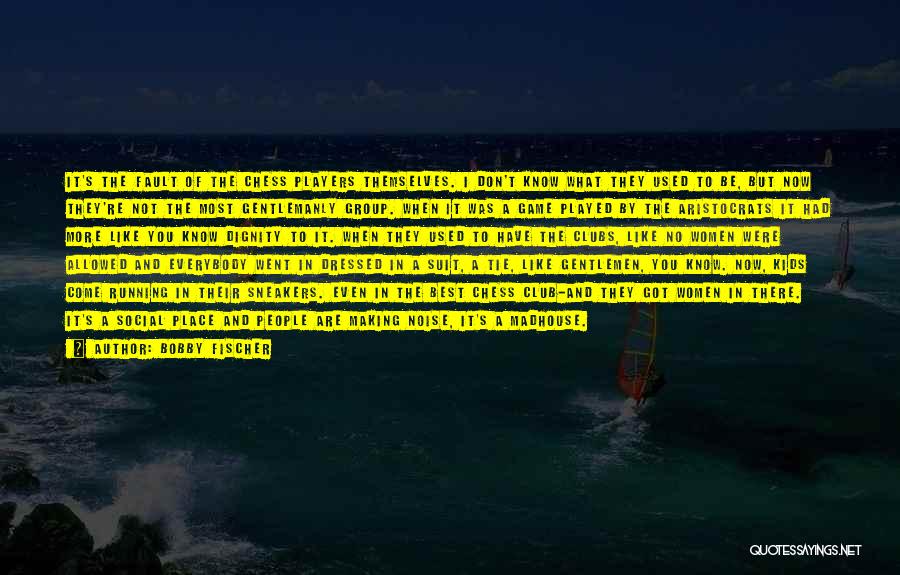 IT'S THE FAULT OF THE CHESS PLAYERS THEMSELVES. I DON'T KNOW WHAT THEY USED TO BE, BUT NOW THEY'RE NOT THE MOST GENTLEMANLY GROUP. WHEN IT WAS A GAME PLAYED BY THE ARISTOCRATS IT HAD MORE LIKE YOU KNOW DIGNITY TO IT. WHEN THEY USED TO HAVE THE CLUBS, LIKE NO WOMEN WERE ALLOWED AND EVERYBODY WENT IN DRESSED IN A SUIT, A TIE, LIKE GENTLEMEN, YOU KNOW. NOW, KIDS COME RUNNING IN THEIR SNEAKERS. EVEN IN THE BEST CHESS CLUB-AND THEY GOT WOMEN IN THERE. IT'S A SOCIAL PLACE AND PEOPLE ARE MAKING NOISE, IT'S A MADHOUSE.

AUTHOR: BOBBY FISCHER

QUOTESSAYINGS.NET